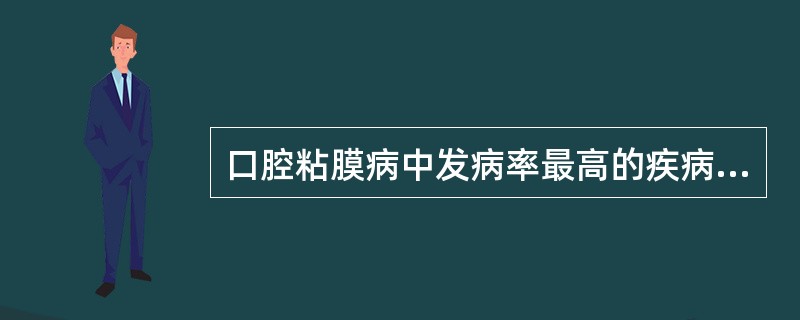 口腔粘膜病中发病率最高的疾病...